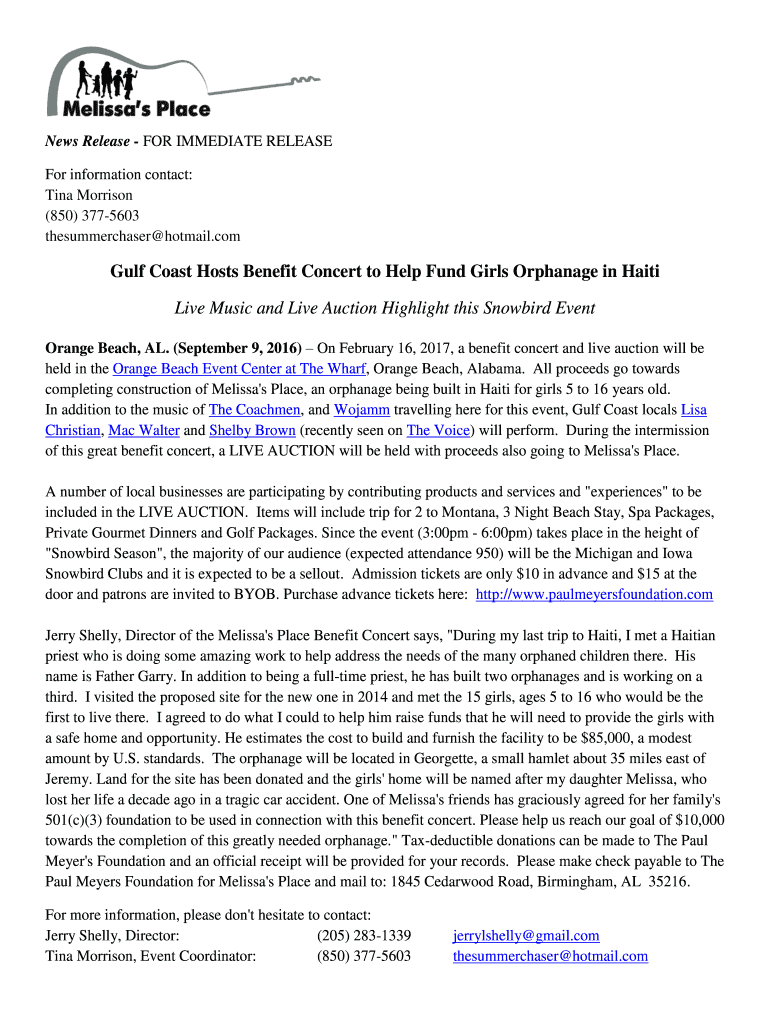 Melissa's Place

News Release - FOR IMMEDIATE RELEASE

For information contact:
Tina Morrison
(850) 377-5603
thesummerchaser@hotmail.com

Gulf Coast Hosts Benefit Concert to Help Fund Girls Orphanage in Haiti

Live Music and Live Auction Highlight this Snowbird Event

Orange Beach, AL. (September 9, 2016) – On February 16, 2017, a benefit concert and live auction will be held in the Orange Beach Event Center at The Wharf, Orange Beach, Alabama. All proceeds go towards completing construction of Melissa's Place, an orphanage being built in Haiti for girls 5 to 16 years old. In addition to the music of The Coachmen, and Wojamm travelling here for this event, Gulf Coast locals Lisa Christian, Mac Walter and Shelby Brown (recently seen on The Voice) will perform. During the intermission of this great benefit concert, a LIVE AUCTION will be held with proceeds also going to Melissa's Place.

A number of local businesses are participating by contributing products and services and "experiences" to be included in the LIVE AUCTION. Items will include trip for 2 to Montana, 3 Night Beach Stay, Spa Packages, Private Gourmet Dinners and Golf Packages. Since the event (3:00pm - 6:00pm) takes place in the height of "Snowbird Season", the majority of our audience (expected attendance 950) will be the Michigan and Iowa Snowbird Clubs and it is expected to be a sellout. Admission tickets are only $10 in advance and $15 at the door and patrons are invited to BYOB. Purchase advance tickets here: http://www.paulmeyersfoundation.com

Jerry Shelly, Director of the Melissa's Place Benefit Concert says, "During my last trip to Haiti, I met a Haitian priest who is doing some amazing work to help address the needs of the many orphaned children there. His name is Father Garry. In addition to being a full-time priest, he has built two orphanages and is working on a third. I visited the proposed site for the new one in 2014 and met the 15 girls, ages 5 to 16 who would be the first to live there. I agreed to do what I could to help him raise funds that he will need to provide the girls with a safe home and opportunity. He estimates the cost to build and furnish the facility to be $85,000, a modest amount by U.S. standards. The orphanage will be located in Georgette, a small hamlet about 35 miles east of Jeremy. Land for the site has been donated and the girls' home will be named after my daughter Melissa, who lost her life a decade ago in a tragic car accident. One of Melissa's friends has graciously agreed for her family's 501(c)(3) foundation to be used in connection with this benefit concert. Please help us reach our goal of $10,000 towards the completion of this greatly needed orphanage." Tax-deductible donations can be made to The Paul Meyer's Foundation and an official receipt will be provided for your records. Please make check payable to The Paul Meyers Foundation for Melissa's Place and mail to: 1845 Cedarwood Road, Birmingham, AL 35216.

For more information, please don't hesitate to contact:
Jerry Shelly, Director: (205) 283-1339 jerrylshelly@gmail.com
Tina Morrison, Event Coordinator: (850) 377-5603 thesummerchaser@hotmail.com